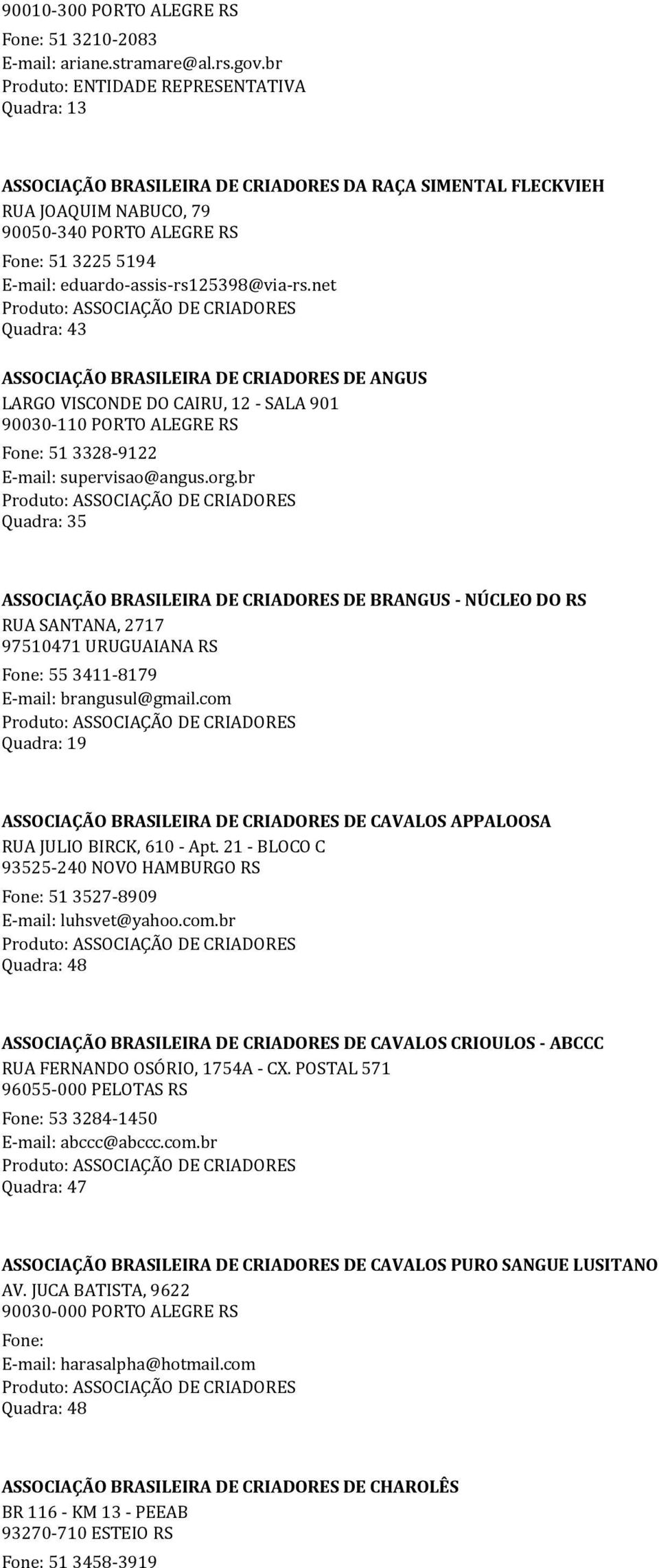 90010-300 PORTO ALEGRE RS
Fone: 51 3210-2083
E-mail: ariane.stramare@al.rs.gov.br
Produto: ENTIDADE REPRESENTATIVA
Quadra: 13

ASSOCIAÇÃO BRASILEIRA DE CRIADORES DA RAÇA SIMENTAL FLECKVIEH
RUA JOAQUIM NABUCO, 79
90050-340 PORTO ALEGRE RS
Fone: 51 3225 5194
E-mail: eduardo-assis-rs125398@via-rs.net
Produto: ASSOCIAÇÃO DE CRIADORES
Quadra: 43

ASSOCIAÇÃO BRASILEIRA DE CRIADORES DE ANGUS
LARGO VISCONDE DO CAIRU, 12 - SALA 901
90030-110 PORTO ALEGRE RS
Fone: 51 3328-9122
E-mail: supervisao@angus.org.br
Produto: ASSOCIAÇÃO DE CRIADORES
Quadra: 35

ASSOCIAÇÃO BRASILEIRA DE CRIADORES DE BRANGUS - NÚCLEO DO RS
RUA SANTANA, 2717
97510471 URUGUAIANA RS
Fone: 55 3411-8179
E-mail: brangusul@gmail.com
Produto: ASSOCIAÇÃO DE CRIADORES
Quadra: 19

ASSOCIAÇÃO BRASILEIRA DE CRIADORES DE CAVALOS APPALOOSA
RUA JULIO BIRCK, 610 - Apt. 21 - BLOCO C
93525-240 NOVO HAMBURGO RS
Fone: 51 3527-8909
E-mail: luhsvet@yahoo.com.br
Produto: ASSOCIAÇÃO DE CRIADORES
Quadra: 48

ASSOCIAÇÃO BRASILEIRA DE CRIADORES DE CAVALOS CRIOULOS - ABCCC
RUA FERNANDO OSÓRIO, 1754A - CX. POSTAL 571
96055-000 PELOTAS RS
Fone: 53 3284-1450
E-mail: abccc@abccc.com.br
Produto: ASSOCIAÇÃO DE CRIADORES
Quadra: 47

ASSOCIAÇÃO BRASILEIRA DE CRIADORES DE CAVALOS PURO SANGUE LUSITANO
AV. JUCA BATISTA, 9622
90030-000 PORTO ALEGRE RS
Fone:
E-mail: harasalpha@hotmail.com
Produto: ASSOCIAÇÃO DE CRIADORES
Quadra: 48

ASSOCIAÇÃO BRASILEIRA DE CRIADORES DE CHAROLÊS
BR 116 - KM 13 - PEEAB
93270-710 ESTEIO RS
Fone: 51 3458-3919